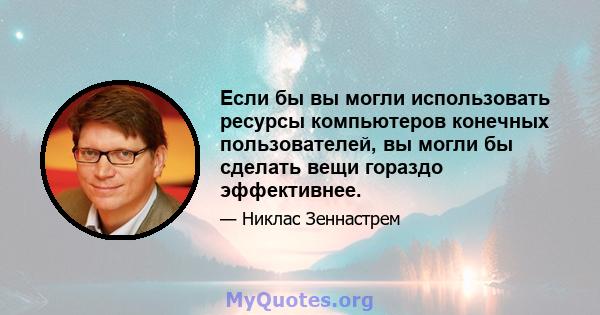 Если бы вы могли использовать ресурсы компьютеров конечных пользователей, вы могли бы сделать вещи гораздо эффективнее.

— Никлас Зеннастрем

MyQuotes.org